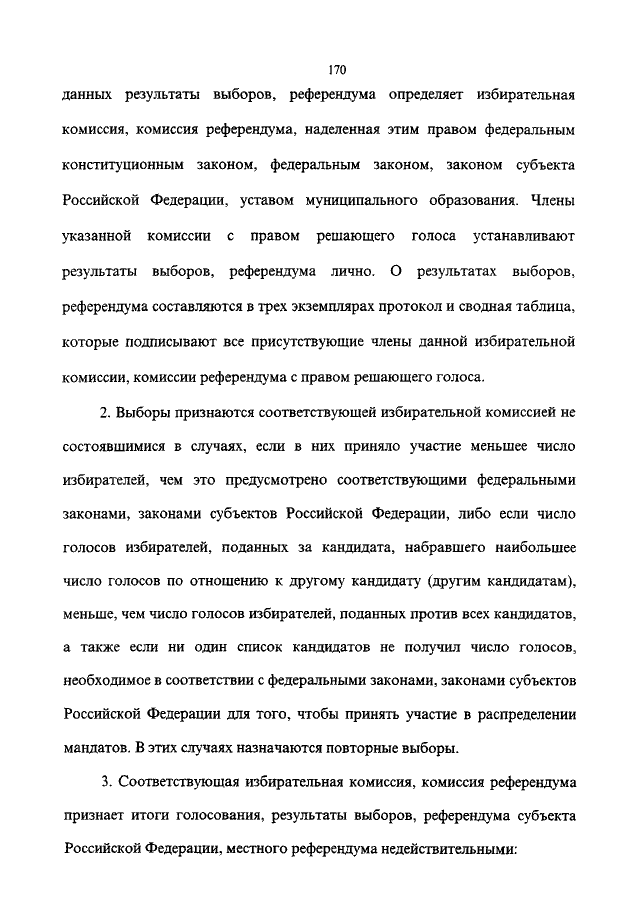 170

данных результаты выборов, референдума определяет избирательная комиссия, комиссия референдума, наделенная этим правом федеральным конституционным законом, федеральным законом, законом субъекта Российской Федерации, уставом муниципального образования. Члены указанной комиссии с правом решающего голоса устанавливают результаты выборов, референдума лично. О результатах выборов, референдума составляются в трех экземплярах протокол и сводная таблица, которые подписывают все присутствующие члены данной избирательной комиссии, комиссии референдума с правом решающего голоса.

2. Выборы признаются соответствующей избирательной комиссией не состоявшимися в случаях, если в них приняло участие меньшее число избирателей, чем это предусмотрено соответствующими федеральными законами, законами субъектов Российской Федерации, либо если число голосов избирателей, поданных за кандидата, набравшего наибольшее число голосов по отношению к другому кандидату (другим кандидатам), меньше, чем число голосов избирателей, поданных против всех кандидатов, а также если ни один список кандидатов не получил число голосов, необходимое в соответствии с федеральными законами, законами субъектов Российской Федерации для того, чтобы принять участие в распределении мандатов. В этих случаях назначаются повторные выборы.

3. Соответствующая избирательная комиссия, комиссия референдума признает итоги голосования, результаты выборов, референдума субъекта Российской Федерации, местного референдума недействительными: